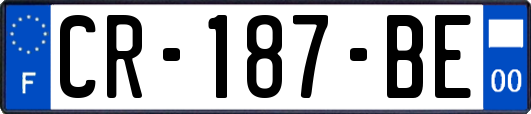 F
CR-187-BE
00